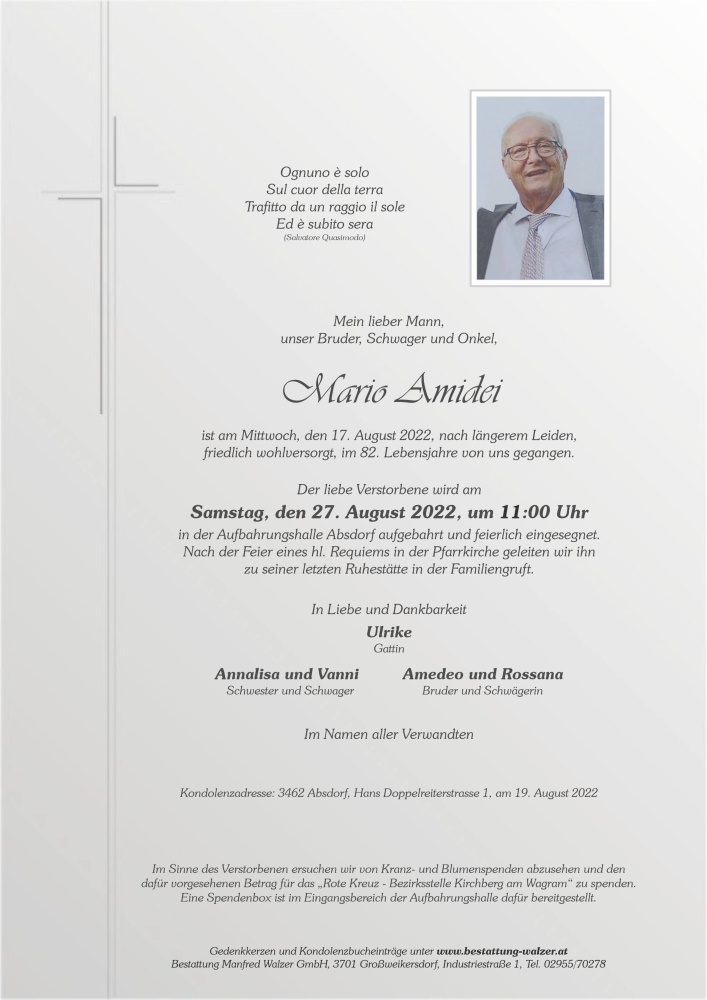 Ognuno è solo
Sul cuor della terra
Trafitto da un raggio il sole
Ed è subito sera
(Salvatore Quasimodo)

Mein lieber Mann,
unser Bruder, Schwager und Onkel,

Mario Amidei

ist am Mittwoch, den 17. August 2022, nach längerem Leiden, friedlich wohlversorgt, im 82. Lebensjahre von uns gegangen.

Der liebe Verstorbene wird am
Samstag, den 27. August 2022, um 11:00 Uhr
in der Aufbahrungshalle Absdorf aufgebahrt und feierlich eingesegnet. Nach der Feier eines hl. Requiems in der Pfarrkirche geleiten wir ihn zu seiner letzten Ruhestätte in der Familiengruft.

In Liebe und Dankbarkeit
Ulrike
Gattin

Annalisa und Vanni
Schwester und Schwager

Amedeo und Rossana
Bruder und Schwägerin

Im Namen aller Verwandten

Kondolenzadresse: 3462 Absdorf, Hans Doppelreiterstrasse 1, am 19. August 2022

Im Sinne des Verstorbenen ersuchen wir von Kranz- und Blumenspenden abzusehen und den dafür vorgesehenen Betrag für das „Rote Kreuz - Bezirksstelle Kirchberg am Wagram" zu spenden. Eine Spendenbox ist im Eingangsbereich der Aufbahrungshalle dafür bereitgestellt.

Gedenkkerzen und Kondolenzbucheinträge unter www.bestattung-walzer.at
Bestattung Manfred Walzer GmbH, 3701 Großweikersdorf, Industriestraße 1, Tel. 02955/70278